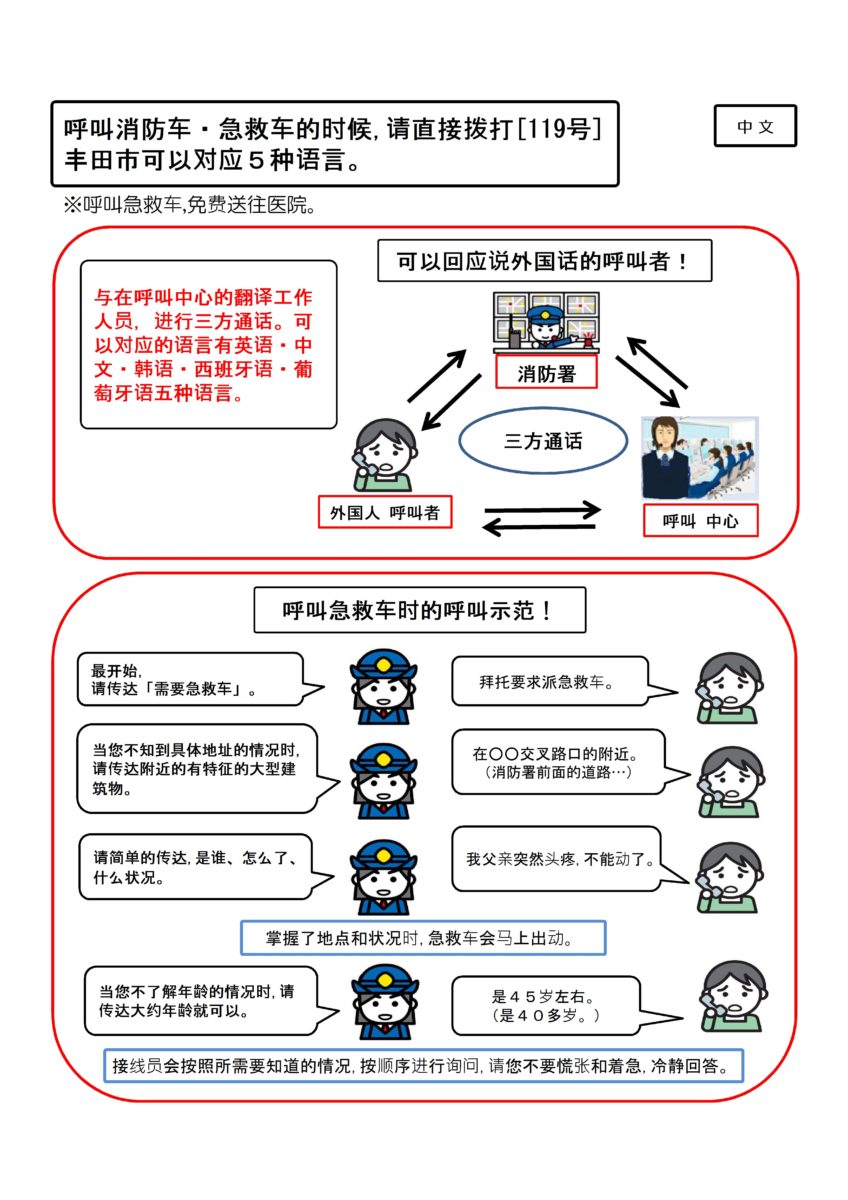 呼叫消防车・急救车的时候,请直接拨打[119号]
丰田市可以对应５种语言。

中文

※呼叫急救车,免费送往医院。

可以回应说外国话的呼叫者！

与在呼叫中心的翻译工作人员，进行三方通话。可以对应的语言有英语・中文・韩语・西班牙语・葡萄牙语五种语言。

消防署

三方通话

外国人 呼叫者

呼叫 中心

呼叫急救车时的呼叫示范！

最开始,
请传达「需要急救车」。

拜托要求派急救车。

当您不知到具体地址的情况时,请传达附近的有特征的大型建筑物。

在〇〇交叉路口的附近。
（消防署前面的道路…）

请简单的传达,是谁、怎么了、什么状况。

我父亲突然头疼,不能动了。

掌握了地点和状况时,急救车会马上出动。

当您不了解年龄的情况时,请传达大约年龄就可以。

是４５岁左右。
（是４０多岁。）

接线员会按照所需要知道的情况,按顺序进行询问,请您不要慌张和着急,冷静回答。